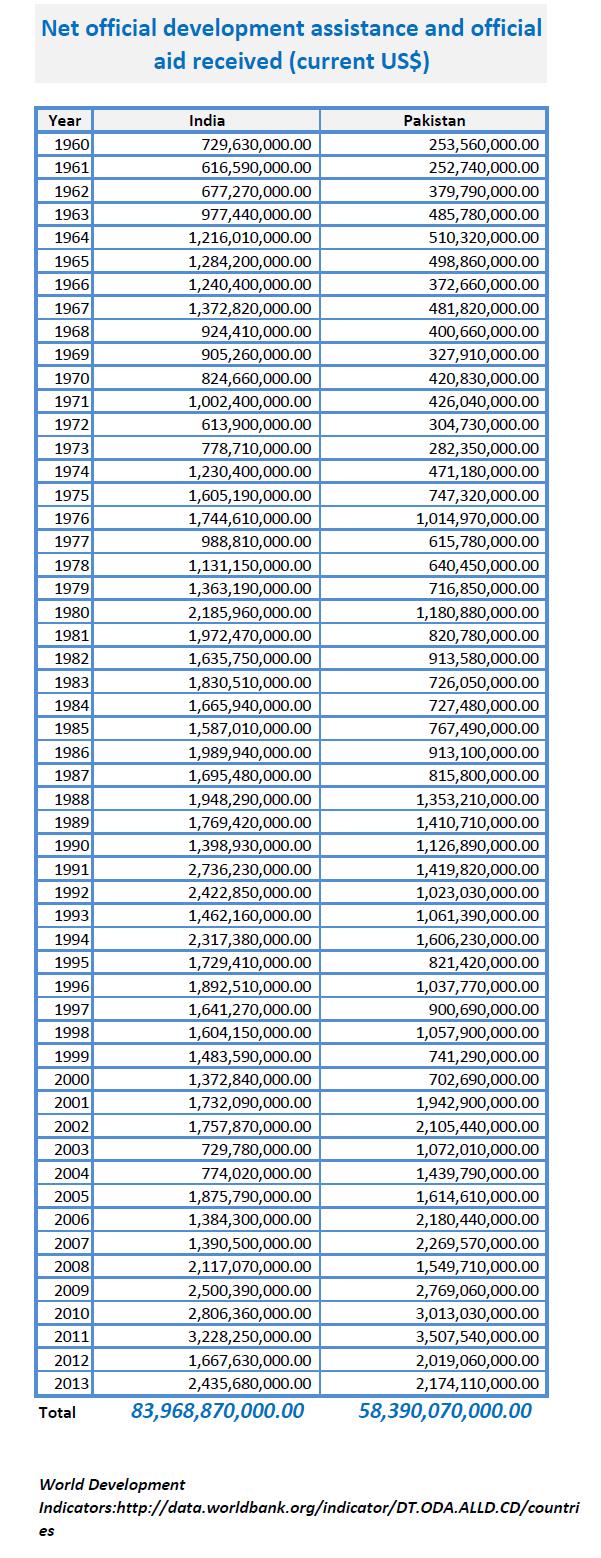 Net official development assistance and official aid received (current US$)

| Year | India | Pakistan |
|---|---|---|
| 1960 | 729,630,000.00 | 253,560,000.00 |
| 1961 | 616,590,000.00 | 252,740,000.00 |
| 1962 | 677,270,000.00 | 379,790,000.00 |
| 1963 | 977,440,000.00 | 485,780,000.00 |
| 1964 | 1,216,010,000.00 | 510,320,000.00 |
| 1965 | 1,284,200,000.00 | 498,860,000.00 |
| 1966 | 1,240,400,000.00 | 372,660,000.00 |
| 1967 | 1,372,820,000.00 | 481,820,000.00 |
| 1968 | 924,410,000.00 | 400,660,000.00 |
| 1969 | 905,260,000.00 | 327,910,000.00 |
| 1970 | 824,660,000.00 | 420,830,000.00 |
| 1971 | 1,002,400,000.00 | 426,040,000.00 |
| 1972 | 613,900,000.00 | 304,730,000.00 |
| 1973 | 778,710,000.00 | 282,350,000.00 |
| 1974 | 1,230,400,000.00 | 471,180,000.00 |
| 1975 | 1,605,190,000.00 | 747,320,000.00 |
| 1976 | 1,744,610,000.00 | 1,014,970,000.00 |
| 1977 | 988,810,000.00 | 615,780,000.00 |
| 1978 | 1,131,150,000.00 | 640,450,000.00 |
| 1979 | 1,363,190,000.00 | 716,850,000.00 |
| 1980 | 2,185,960,000.00 | 1,180,880,000.00 |
| 1981 | 1,972,470,000.00 | 820,780,000.00 |
| 1982 | 1,635,750,000.00 | 913,580,000.00 |
| 1983 | 1,830,510,000.00 | 726,050,000.00 |
| 1984 | 1,665,940,000.00 | 727,480,000.00 |
| 1985 | 1,587,010,000.00 | 767,490,000.00 |
| 1986 | 1,989,940,000.00 | 913,100,000.00 |
| 1987 | 1,695,480,000.00 | 815,800,000.00 |
| 1988 | 1,948,290,000.00 | 1,353,210,000.00 |
| 1989 | 1,769,420,000.00 | 1,410,710,000.00 |
| 1990 | 1,398,930,000.00 | 1,126,890,000.00 |
| 1991 | 2,736,230,000.00 | 1,419,820,000.00 |
| 1992 | 2,422,850,000.00 | 1,023,030,000.00 |
| 1993 | 1,462,160,000.00 | 1,061,390,000.00 |
| 1994 | 2,317,380,000.00 | 1,606,230,000.00 |
| 1995 | 1,729,410,000.00 | 821,420,000.00 |
| 1996 | 1,892,510,000.00 | 1,037,770,000.00 |
| 1997 | 1,641,270,000.00 | 900,690,000.00 |
| 1998 | 1,604,150,000.00 | 1,057,900,000.00 |
| 1999 | 1,483,590,000.00 | 741,290,000.00 |
| 2000 | 1,372,840,000.00 | 702,690,000.00 |
| 2001 | 1,732,090,000.00 | 1,942,900,000.00 |
| 2002 | 1,757,870,000.00 | 2,105,440,000.00 |
| 2003 | 729,780,000.00 | 1,072,010,000.00 |
| 2004 | 774,020,000.00 | 1,439,790,000.00 |
| 2005 | 1,875,790,000.00 | 1,614,610,000.00 |
| 2006 | 1,384,300,000.00 | 2,180,440,000.00 |
| 2007 | 1,390,500,000.00 | 2,269,570,000.00 |
| 2008 | 2,117,070,000.00 | 1,549,710,000.00 |
| 2009 | 2,500,390,000.00 | 2,769,060,000.00 |
| 2010 | 2,806,360,000.00 | 3,013,030,000.00 |
| 2011 | 3,228,250,000.00 | 3,507,540,000.00 |
| 2012 | 1,667,630,000.00 | 2,019,060,000.00 |
| 2013 | 2,435,680,000.00 | 2,174,110,000.00 |
| Total | 83,968,870,000.00 | 58,390,070,000.00 |

World Development Indicators:http://data.worldbank.org/indicator/DT.ODA.ALLD.CD/countries